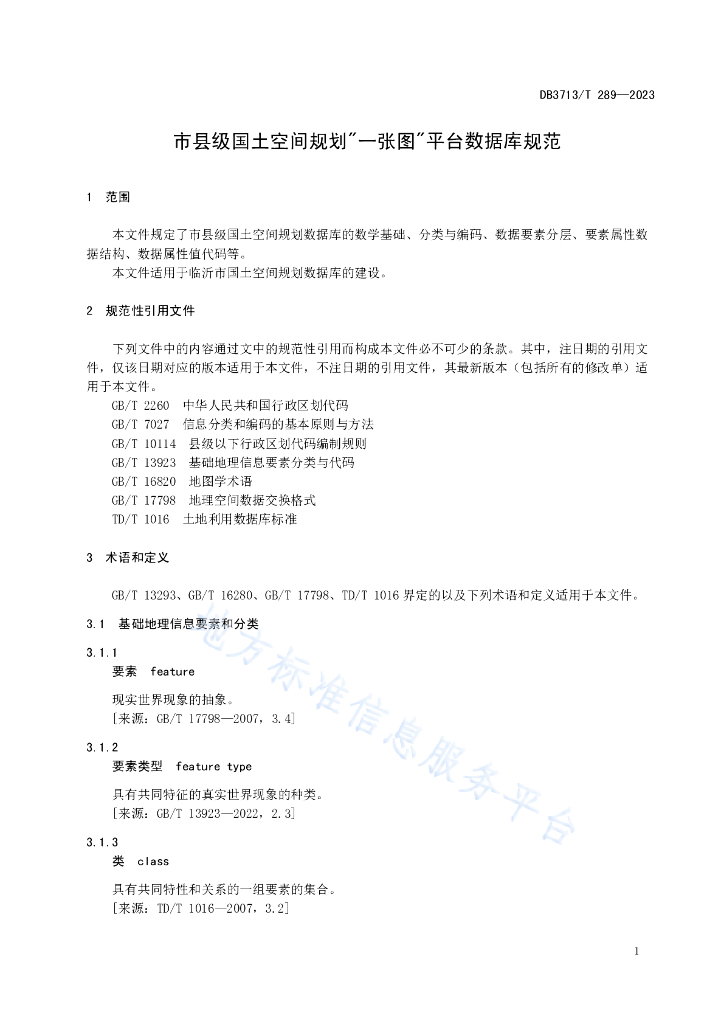 DB3713/T 289—2023

市县级国土空间规划"一张图"平台数据库规范

1 范围

本文件规定了市县级国土空间规划数据库的数学基础、分类与编码、数据要素分层、要素属性数据结构、数据属性值代码等。

本文件适用于临沂市国土空间规划数据库的建设。

2 规范性引用文件

下列文件中的内容通过文中的规范性引用而构成本文件必不可少的条款。其中，注日期的引用文件，仅该日期对应的版本适用于本文件，不注日期的引用文件，其最新版本（包括所有的修改单）适用于本文件。

GB/T 2260 中华人民共和国行政区划代码
GB/T 7027 信息分类和编码的基本原则与方法
GB/T 10114 县级以下行政区划代码编制规则
GB/T 13923 基础地理信息要素分类与代码
GB/T 16820 地图学术语
GB/T 17798 地理空间数据交换格式
TD/T 1016 土地利用数据库标准

3 术语和定义

GB/T 13293、GB/T 16280、GB/T 17798、TD/T 1016 界定的以及下列术语和定义适用于本文件。

3.1 基础地理信息要素和分类

3.1.1
要素 feature

现实世界现象的抽象。
[来源：GB/T 17798—2007，3.4]

3.1.2
要素类型 feature type

具有共同特征的真实世界现象的种类。
[来源：GB/T 13923—2022，2.3]

3.1.3
类 class

具有共同特性和关系的一组要素的集合。
[来源：TD/T 1016—2007，3.2]

地方标准信息服务平台

1